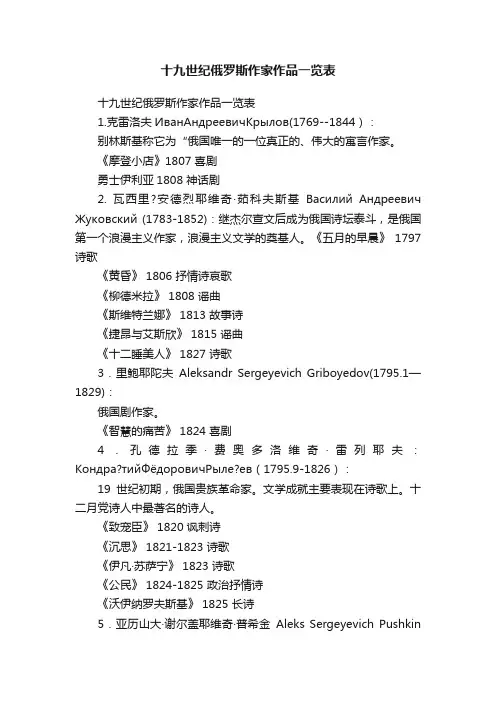 十九世纪俄罗斯作家作品一览表

十九世纪俄罗斯作家作品一览表

1.克雷洛夫 ИванАндреевичКрылов(1769--1844）：

别林斯基称它为“俄国唯一的一位真正的、伟大的寓言作家。

《摩登小店》1807 喜剧

勇士伊利亚 1808 神话剧

2. 瓦西里?安德烈耶维奇·茹科夫斯基 Василий Андреевич Жуковский (1783-1852)：继杰尔查文后成为俄国诗坛泰斗，是俄国第一个浪漫主义作家，浪漫主义文学的奠基人。《五月的早晨》 1797 诗歌

《黄昏》 1806 抒情诗哀歌

《柳德米拉》 1808 谣曲

《斯维特兰娜》 1813 故事诗

《捷昂与艾斯欣》 1815 谣曲

《十二睡美人》 1827 诗歌

3．里鲍耶陀夫 Aleksandr Sergeyevich Griboyedov(1795.1—1829)：

俄国剧作家。

《智慧的痛苦》 1824 喜剧

4．孔德拉季·费奥多洛维奇·雷列耶夫：Кондра?тийФёдоровичРыле?ев（1795.9-1826）：

19 世纪初期，俄国贵族革命家。文学成就主要表现在诗歌上。十二月党诗人中最著名的诗人。

《致宠臣》 1820 讽刺诗

《沉思》 1821-1823 诗歌

《伊凡·苏萨宁》 1823 诗歌

《公民》 1824-1825 政治抒情诗

《沃伊纳罗夫斯基》 1825 长诗

5．亚历山大·谢尔盖耶维奇·普希金 Aleks Sergeyevich Pushkin